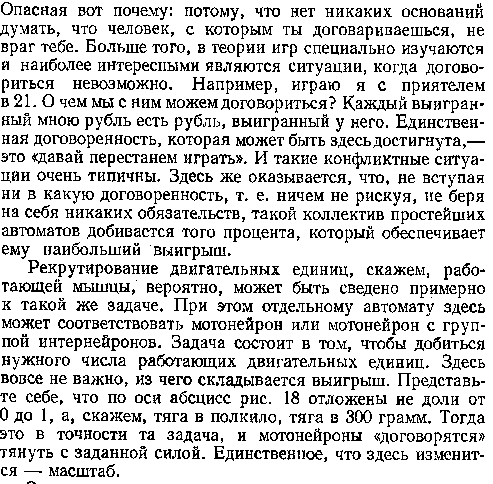 Опасная вот почему: потому, что нет никаких оснований думать, что человек, с которым ты договариваешься, не враг тебе. Больше того, в теории игр специально изучаются и наиболее интересными являются ситуации, когда договориться невозможно. Например, играю я с приятелем в 21. О чем мы с ним можем договориться? Каждый выигранный мною рубль есть рубль, выигранный у него. Единственная договоренность, которая может быть здесь достигнута,— это «давай перестанем играть». И такие конфликтные ситуации очень типичны. Здесь же оказывается, что, не вступая ни в какую договоренность, т. е. ничем не рискуя, не беря на себя никаких обязательств, такой коллектив простейших автоматов добивается того процента, который обеспечивает ему наибольший выигрыш.

Рекрутирование двигательных единиц, скажем, работающей мышцы, вероятно, может быть сведено примерно к такой же задаче. При этом отдельному автомату здесь может соответствовать мотонейрон или мотонейрон с группой интернейронов. Задача состоит в том, чтобы добиться нужного числа работающих двигательных единиц. Здесь вовсе не важно, из чего складывается выигрыш. Представьте себе, что по оси абсцисс рис. 18 отложены не доли от 0 до 1, а, скажем, тяга в полкило, тяга в 300 грамм. Тогда это в точности та задача, и мотонейроны «договорятся» тянуть с заданной силой. Единственное, что здесь изменится — масштаб.